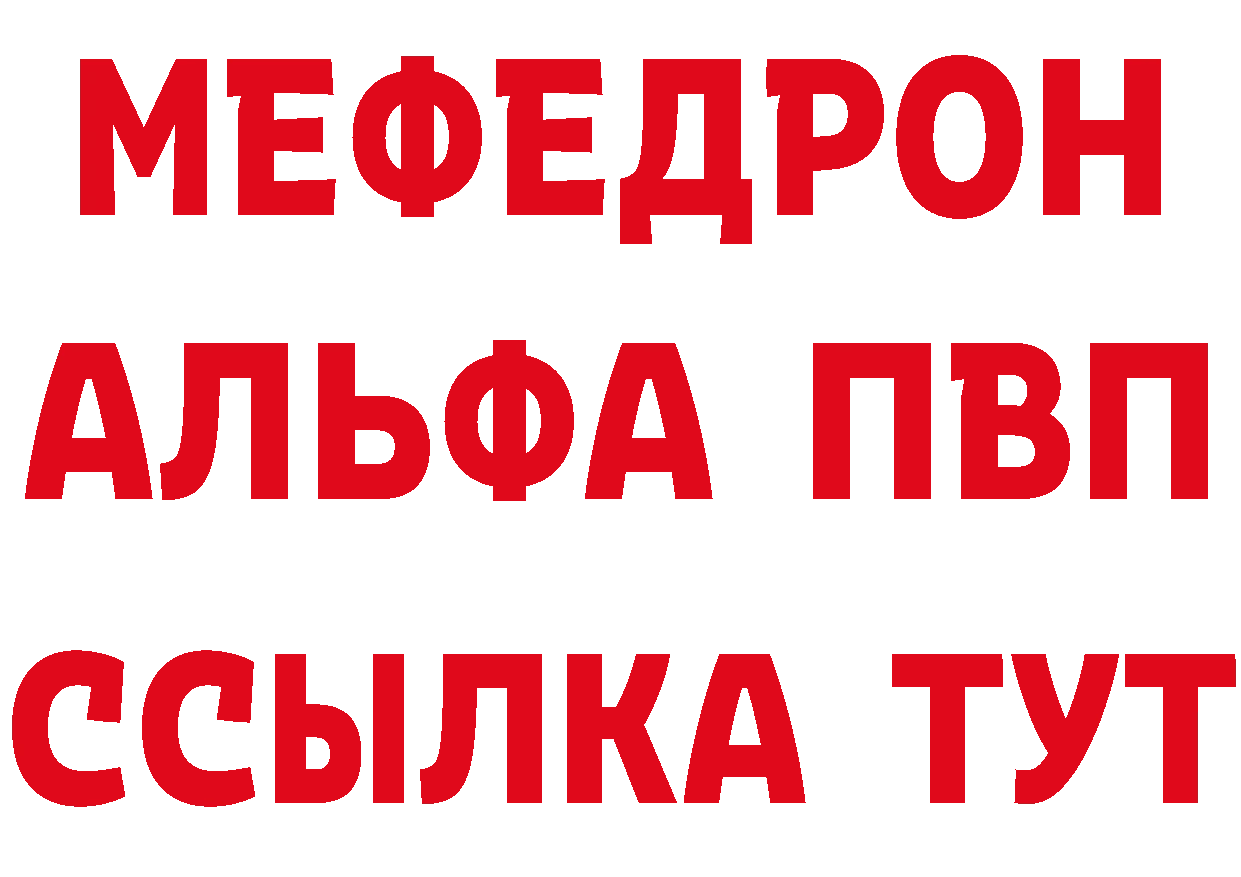 МЕФЕДРОН
АЛЬФА ПВП
ССЫЛКА ТУТ